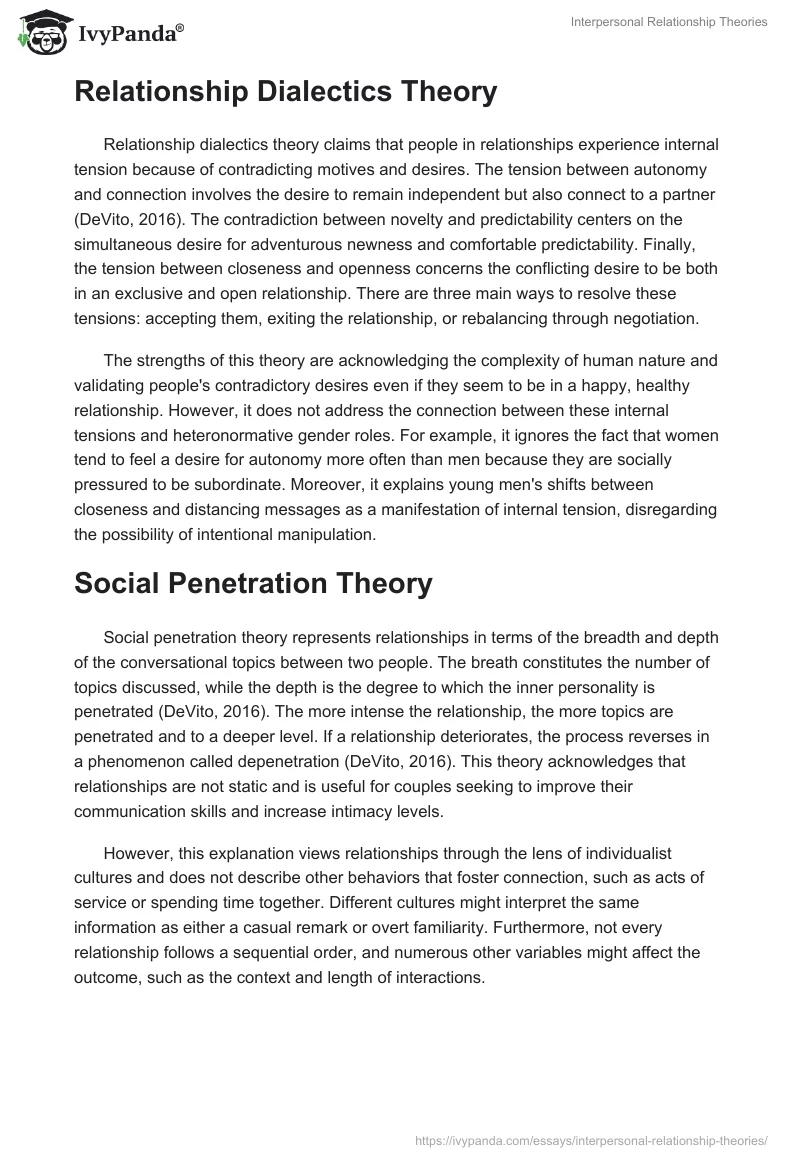 IvyPanda®

Interpersonal Relationship Theories

Relationship Dialectics Theory

Relationship dialectics theory claims that people in relationships experience internal tension because of contradicting motives and desires. The tension between autonomy and connection involves the desire to remain independent but also connect to a partner (DeVito, 2016). The contradiction between novelty and predictability centers on the simultaneous desire for adventurous newness and comfortable predictability. Finally, the tension between closeness and openness concerns the conflicting desire to be both in an exclusive and open relationship. There are three main ways to resolve these tensions: accepting them, exiting the relationship, or rebalancing through negotiation.

The strengths of this theory are acknowledging the complexity of human nature and validating people's contradictory desires even if they seem to be in a happy, healthy relationship. However, it does not address the connection between these internal tensions and heteronormative gender roles. For example, it ignores the fact that women tend to feel a desire for autonomy more often than men because they are socially pressured to be subordinate. Moreover, it explains young men's shifts between closeness and distancing messages as a manifestation of internal tension, disregarding the possibility of intentional manipulation.

Social Penetration Theory

Social penetration theory represents relationships in terms of the breadth and depth of the conversational topics between two people. The breath constitutes the number of topics discussed, while the depth is the degree to which the inner personality is penetrated (DeVito, 2016). The more intense the relationship, the more topics are penetrated and to a deeper level. If a relationship deteriorates, the process reverses in a phenomenon called depenetration (DeVito, 2016). This theory acknowledges that relationships are not static and is useful for couples seeking to improve their communication skills and increase intimacy levels.

However, this explanation views relationships through the lens of individualist cultures and does not describe other behaviors that foster connection, such as acts of service or spending time together. Different cultures might interpret the same information as either a casual remark or overt familiarity. Furthermore, not every relationship follows a sequential order, and numerous other variables might affect the outcome, such as the context and length of interactions.

https://ivypanda.com/essays/interpersonal-relationship-theories/